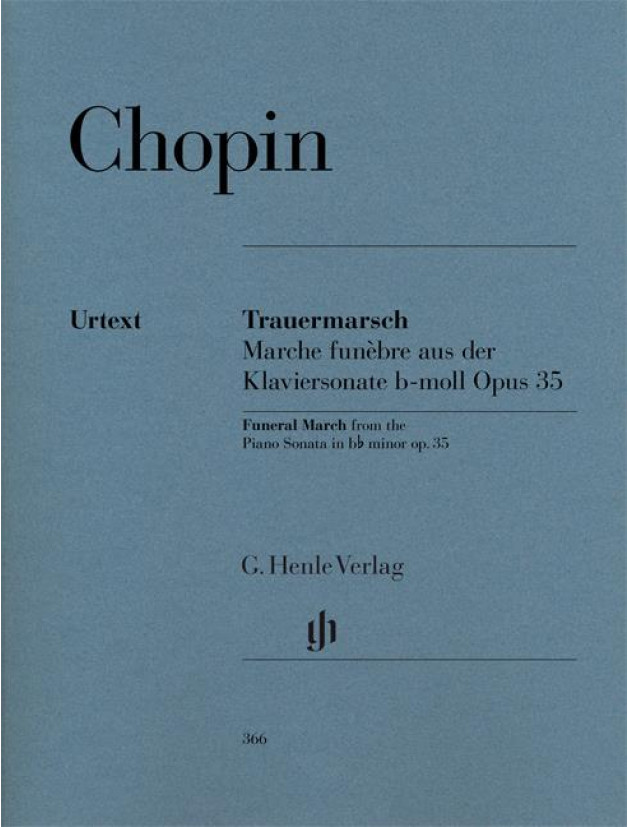 Chopin

Urtext

Trauermarsch
Marche funèbre aus der Klaviersonate b-moll Opus 35

Funeral March from the Piano Sonata in b♭ minor op. 35

G. Henle Verlag

gh

366